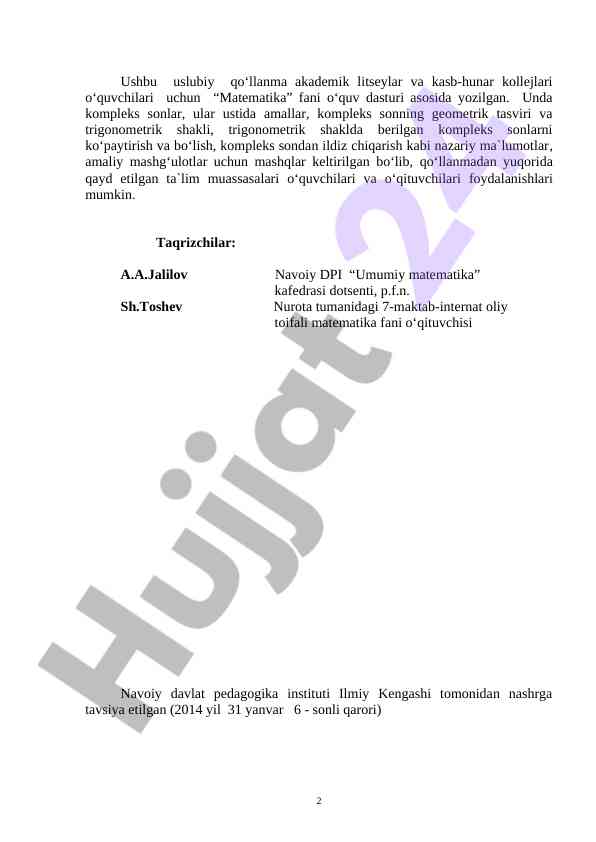 Ushbu uslubiy qo‘llanma akademik litseylar va kasb-hunar kollejlari o‘quvchilari uchun “Matematika” fani o‘quv dasturi asosida yozilgan. Unda kompleks sonlar, ular ustida amallar, kompleks sonning geometrik tasviri va trigonometrik shakli, trigonometrik shaklda berilgan kompleks sonlarni ko‘paytirish va bo‘lish, kompleks sondan ildiz chiqarish kabi nazariy ma`lumotlar, amaliy mashg‘ulotlar uchun mashqlar keltirilgan bo‘lib, qo‘llanmadan yuqorida qayd etilgan ta`lim muassasalari o‘quvchilari va o‘qituvchilari foydalanishlari mumkin.

Taqrizchilar:

A.A.Jalilov Navoiy DPI “Umumiy matematika” kafedrasi dotsenti, p.f.n.
Sh.Toshev Nurota tumanidagi 7-maktab-internat oliy toifali matematika fani o‘qituvchisi

Hujjat 24

Navoiy davlat pedagogika instituti Ilmiy Kengashi tomonidan nashrga tavsiya etilgan (2014 yil 31 yanvar 6 - sonli qarori)

2